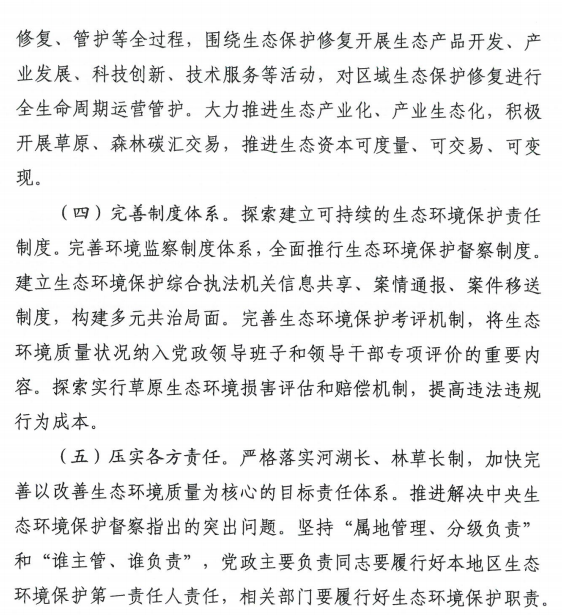 修复、管护等全过程，围绕生态保护修复开展生态产品开发、产业发展、科技创新、技术服务等活动，对区域生态保护修复进行全生命周期运营管护。大力推进生态产业化、产业生态化，积极开展草原、森林碳汇交易，推进生态资本可度量、可交易、可变现。

（四）完善制度体系。探索建立可持续的生态环境保护责任制度。完善环境监察制度体系，全面推行生态环境保护督察制度。建立生态环境保护综合执法机关信息共享、案情通报、案件移送制度，构建多元共治局面。完善生态环境保护考评机制，将生态环境质量状况纳入党政领导班子和领导干部专项评价的重要内容。探索实行草原生态环境损害评估和赔偿机制，提高违法违规行为成本。

（五）压实各方责任。严格落实河湖长、林草长制，加快完善以改善生态环境质量为核心的目标责任体系。推进解决中央生态环境保护督察指出的突出问题。坚持“属地管理、分级负责”和“谁主管、谁负责”，党政主要负责同志要履行好本地区生态环境保护第一责任人责任，相关部门要履行好生态环境保护职责。